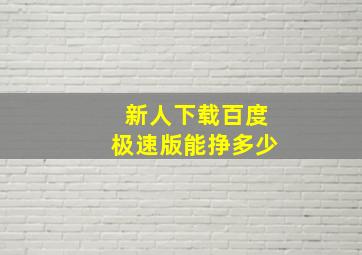 新人下载百度
极速版能挣多少